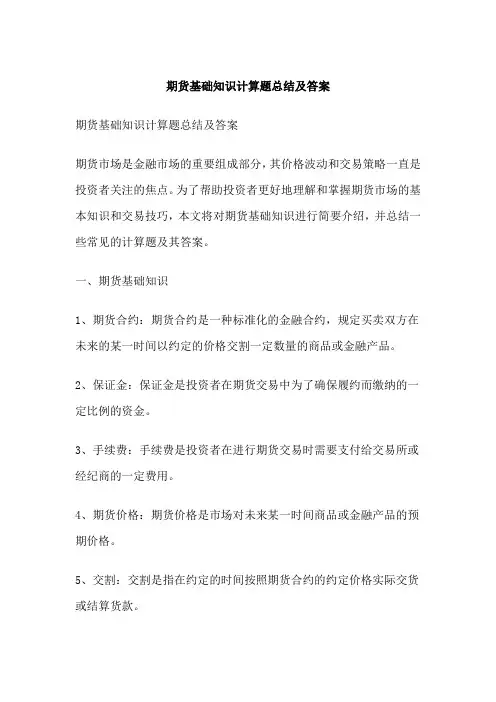 期货基础知识计算题总结及答案

期货基础知识计算题总结及答案

期货市场是金融市场的重要组成部分，其价格波动和交易策略一直是投资者关注的焦点。为了帮助投资者更好地理解和掌握期货市场的基本知识和交易技巧，本文将对期货基础知识进行简要介绍，并总结一些常见的计算题及其答案。

一、期货基础知识

1、期货合约：期货合约是一种标准化的金融合约，规定买卖双方在未来的某一时间以约定的价格交割一定数量的商品或金融产品。

2、保证金：保证金是投资者在期货交易中为了确保履约而缴纳的一定比例的资金。

3、手续费：手续费是投资者在进行期货交易时需要支付给交易所或经纪商的一定费用。

4、期货价格：期货价格是市场对未来某一时间商品或金融产品的预期价格。

5、交割：交割是指在约定的时间按照期货合约的约定价格实际交货或结算货款。